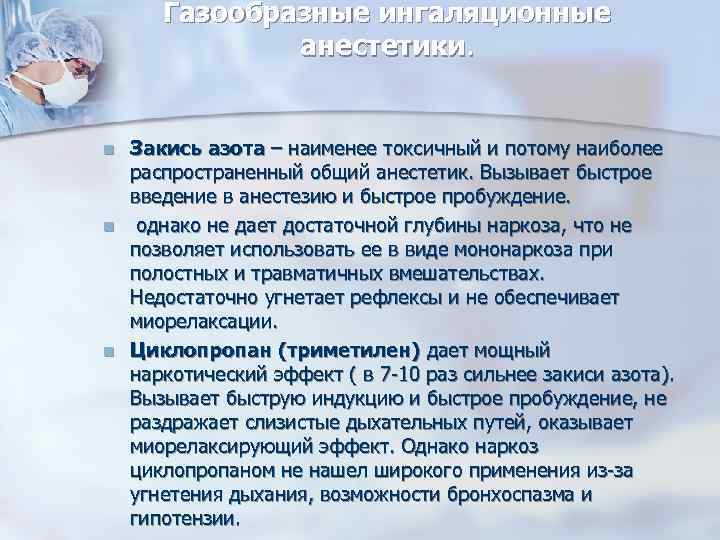 Газообразные ингаляционные анестетики.

Закись азота – наименее токсичный и потому наиболее распространенный общий анестетик. Вызывает быстрое введение в анестезию и быстрое пробуждение.

однако не дает достаточной глубины наркоза, что не позволяет использовать ее в виде мононаркоза при полостных и травматичных вмешательствах. Недостаточно угнетает рефлексы и не обеспечивает миорелаксации.

Циклопропан (триметилен) дает мощный наркотический эффект ( в 7-10 раз сильнее закиси азота). Вызывает быструю индукцию и быстрое пробуждение, не раздражает слизистые дыхательных путей, оказывает миорелаксирующий эффект. Однако наркоз циклопропаном не нашел широкого применения из-за угнетения дыхания, возможности бронхоспазма и гипотензии.